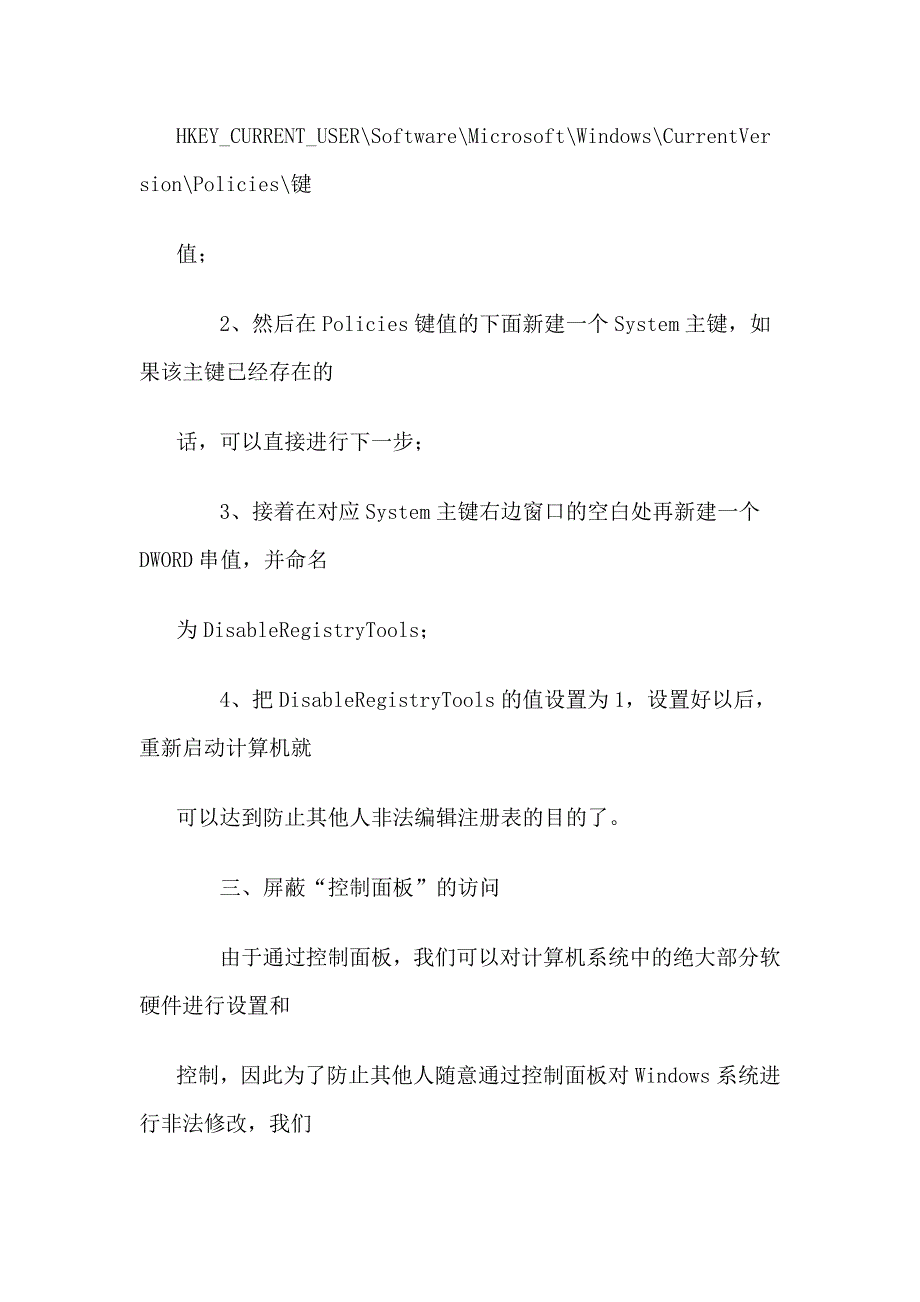 HKEY_CURRENT_USER\Software\Microsoft\Windows\CurrentVersion\Policies\键

值;

2、然后在 Policies 键值的下面新建一个 System 主键，如果该主键已经存在的

话，可以直接进行下一步;

3、接着在对应 System 主键右边窗口的空白处再新建一个 DWORD 串值，并命名

为 DisableRegistryTools;

4、把 DisableRegistryTools 的值设置为 1，设置好以后，重新启动计算机就

可以达到防止其他人非法编辑注册表的目的了。

三、屏蔽“控制面板”的访问

由于通过控制面板，我们可以对计算机系统中的绝大部分软硬件进行设置和

控制，因此为了防止其他人随意通过控制面板对 Windows 系统进行非法修改，我们